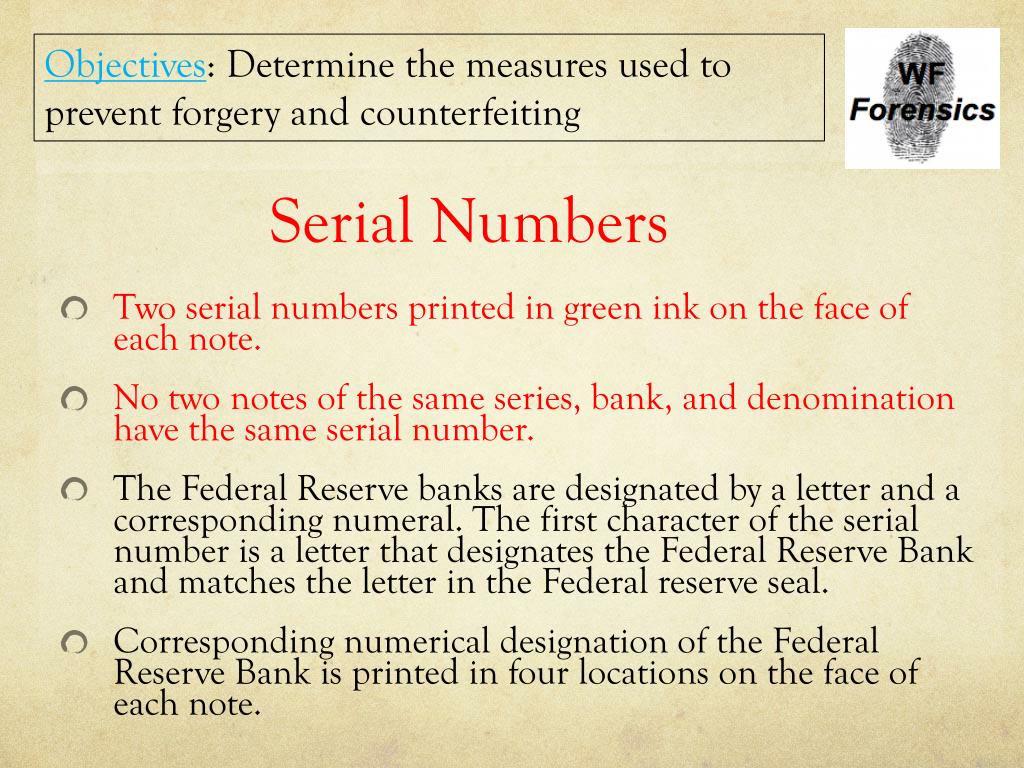 Objectives: Determine the measures used to prevent forgery and counterfeiting

WF Forensics

Serial Numbers

Two serial numbers printed in green ink on the face of each note.

No two notes of the same series, bank, and denomination have the same serial number.

The Federal Reserve banks are designated by a letter and a corresponding numeral. The first character of the serial number is a letter that designates the Federal Reserve Bank and matches the letter in the Federal reserve seal.

Corresponding numerical designation of the Federal Reserve Bank is printed in four locations on the face of each note.